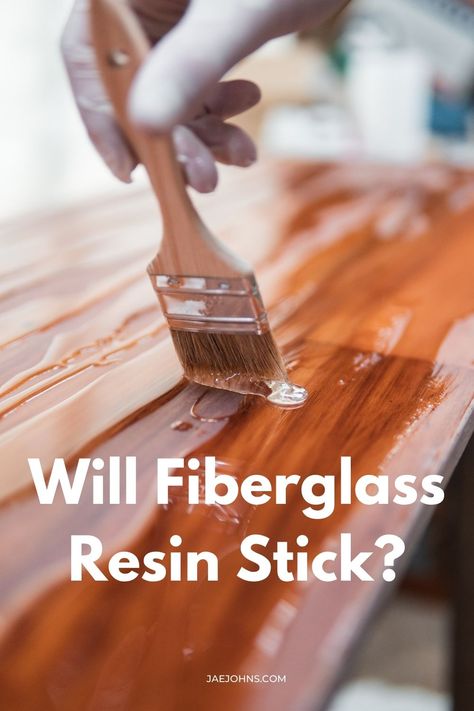 Will Fiberglass Resin Stick?

JAEJOHNS.COM